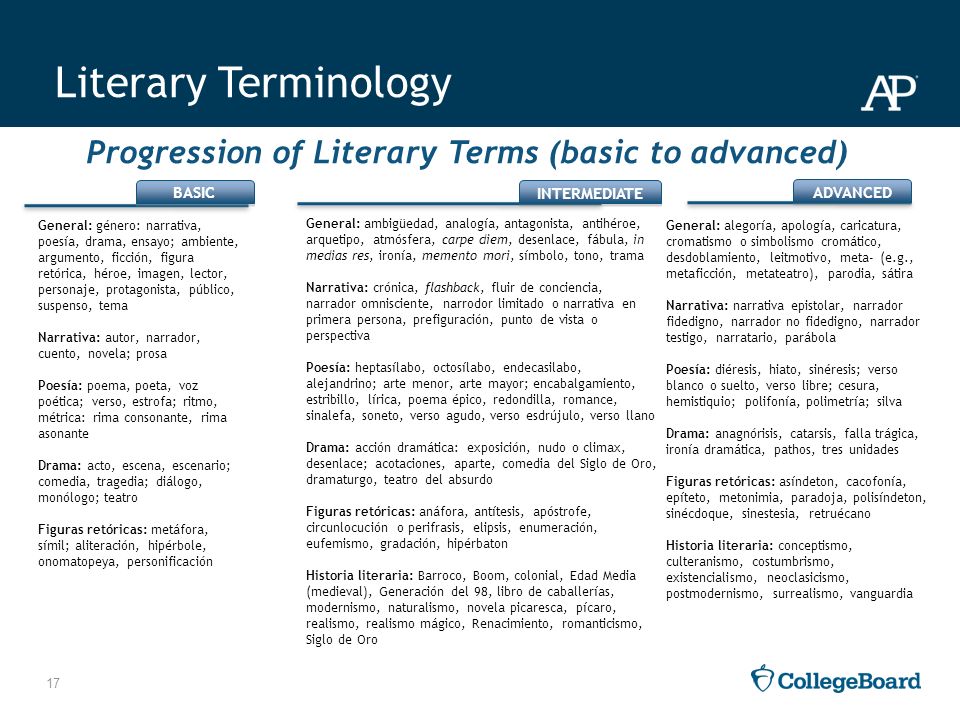 Literary Terminology

AP

Progression of Literary Terms (basic to advanced)

BASIC

General: género: narrativa, poesía, drama, ensayo; ambiente, argumento, ficción, figura retórica, héroe, imagen, lector, personaje, protagonista, público, suspenso, tema

Narrativa: autor, narrador, cuento, novela; prosa

Poesía: poema, poeta, voz poética; verso, estrofa; ritmo, métrica: rima consonante, rima asonante

Drama: acto, escena, escenario; comedia, tragedia; diálogo, monólogo; teatro

Figuras retóricas: metáfora, símil; aliteración, hipérbole, onomatopeya, personificación

INTERMEDIATE

General: ambigüedad, analogía, antagonista, antihéroe, arquetipo, atmósfera, carpe diem, desenlace, fábula, in medias res, ironía, memento mori, símbolo, tono, trama

Narrativa: crónica, flashback, fluir de conciencia, narrador omnisciente, narrodor limitado o narrativa en primera persona, prefiguración, punto de vista o perspectiva

Poesía: heptasílabo, octosílabo, endecasílabo, alejandrino; arte menor, arte mayor; encabalgamiento, estribillo, lírica, poema épico, redondilla, romance, sinalefa, soneto, verso agudo, verso esdrújulo, verso llano

Drama: acción dramática: exposición, nudo o clímax, desenlace; acotaciones, aparte, comedia del Siglo de Oro, dramaturgo, teatro del absurdo

Figuras retóricas: anáfora, antítesis, apóstrofe, circunlocución o perífrasis, elipsis, enumeración, eufemismo, gradación, hipérbaton

Historia literaria: Barroco, Boom, colonial, Edad Media (medieval), Generación del 98, libro de caballerías, modernismo, naturalismo, novela picaresca, pícaro, realismo, realismo mágico, Renacimiento, romanticismo, Siglo de Oro

ADVANCED

General: alegoría, apología, caricatura, cromatismo o simbolismo cromático, desdoblamiento, leitmotivo, meta- (e.g., metaficción, metateatro), parodia, sátira

Narrativa: narrativa epistolar, narrador fidedigno, narrador no fidedigno, narrador testigo, narratario, parábola

Poesía: diéresis, hiato, sinéresis; verso blanco o suelto, verso libre; cesura, hemistiquio; polifonía, polimetría; silva

Drama: anagnórisis, catarsis, falla trágica, ironía dramática, pathos, tres unidades

Figuras retóricas: asíndeton, cacofonía, epíteto, metonimia, paradoja, polisíndeton, sinécdoque, sinestesia, retruécano

Historia literaria: conceptismo, culteranismo, costumbrismo, existencialismo, neoclasicismo, postmodernismo, surrealismo, vanguardia

17

CollegeBoard